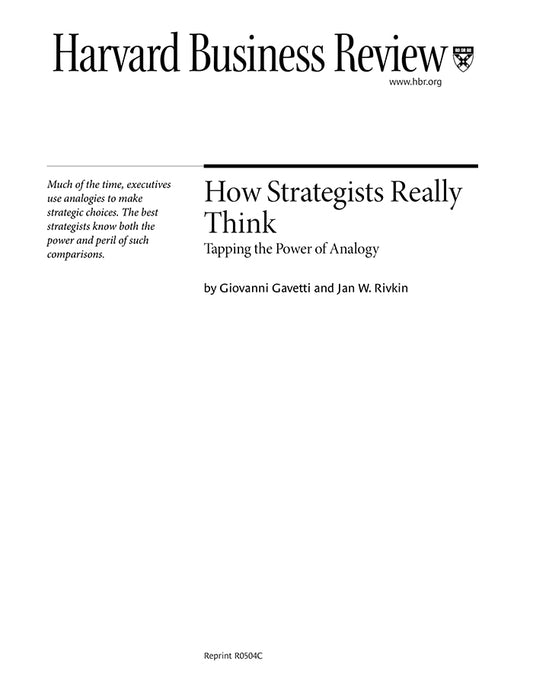 Harvard Business Review

www.hbr.org

Much of the time, executives use analogies to make strategic choices. The best strategists know both the power and peril of such comparisons.

How Strategists Really Think

Tapping the Power of Analogy

by Giovanni Gavetti and Jan W. Rivkin

Reprint R0504C